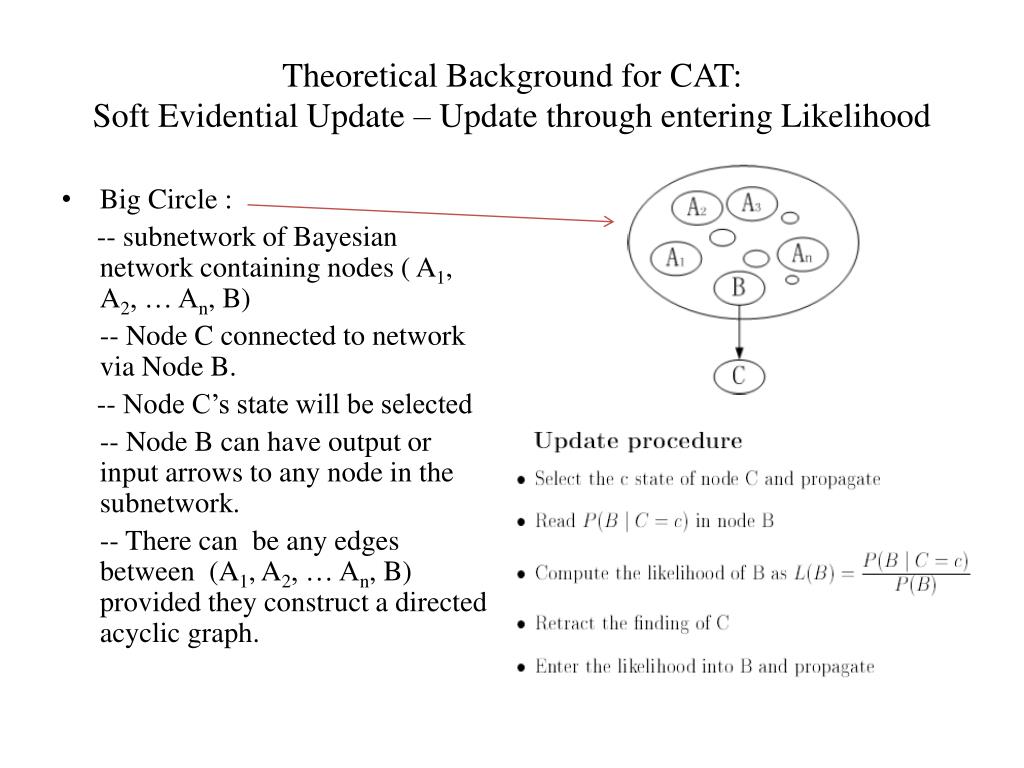 Theoretical Background for CAT:
Soft Evidential Update – Update through entering Likelihood

• Big Circle :

-- subnetwork of Bayesian network containing nodes ( $A_1$, $A_2$, … $A_n$, B)

-- Node C connected to network via Node B.

-- Node C’s state will be selected

-- Node B can have output or input arrows to any node in the subnetwork.

-- There can be any edges between ($A_1$, $A_2$, … $A_n$, B) provided they construct a directed acyclic graph.

$A_2$ $A_3$ $A_1$ $A_n$ B C

Update procedure

• Select the c state of node C and propagate

• Read $P(B \mid C = c)$ in node B

• Compute the likelihood of B as $L(B) = \frac{P(B \mid C = c)}{P(B)}$

• Retract the finding of C

• Enter the likelihood into B and propagate